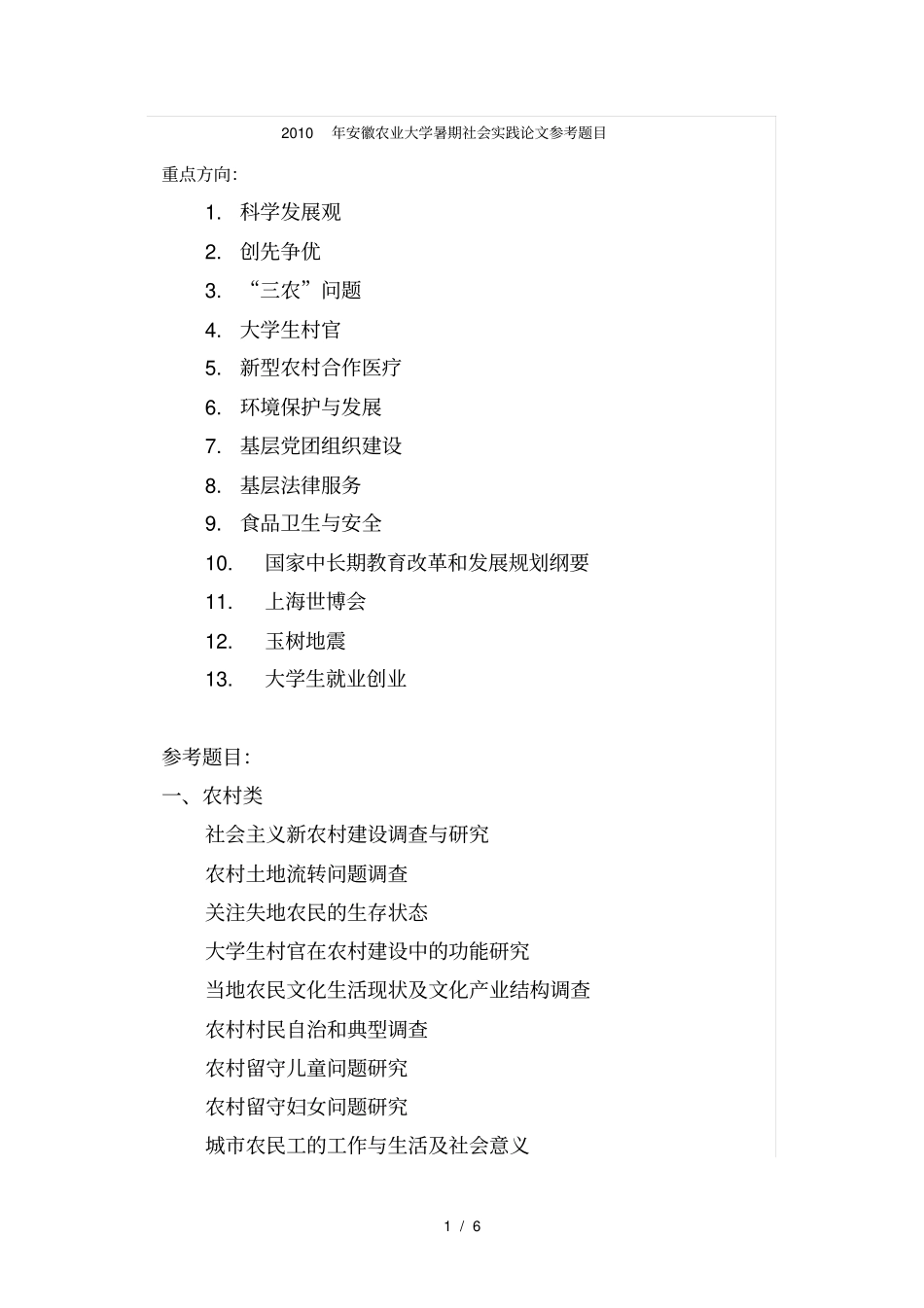 2010 年安徽农业大学暑期社会实践论文参考题目

重点方向:

1. 科学发展观
2. 创先争优
3. “三农”问题
4. 大学生村官
5. 新型农村合作医疗
6. 环境保护与发展
7. 基层党团组织建设
8. 基层法律服务
9. 食品卫生与安全
10. 国家中长期教育改革和发展规划纲要
11. 上海世博会
12. 玉树地震
13. 大学生就业创业

参考题目:

一、农村类

社会主义新农村建设调查与研究
农村土地流转问题调查
关注失地农民的生存状态
大学生村官在农村建设中的功能研究
当地农民文化生活现状及文化产业结构调查
农村村民自治和典型调查
农村留守儿童问题研究
农村留守妇女问题研究
城市农民工的工作与生活及社会意义

1 / 6